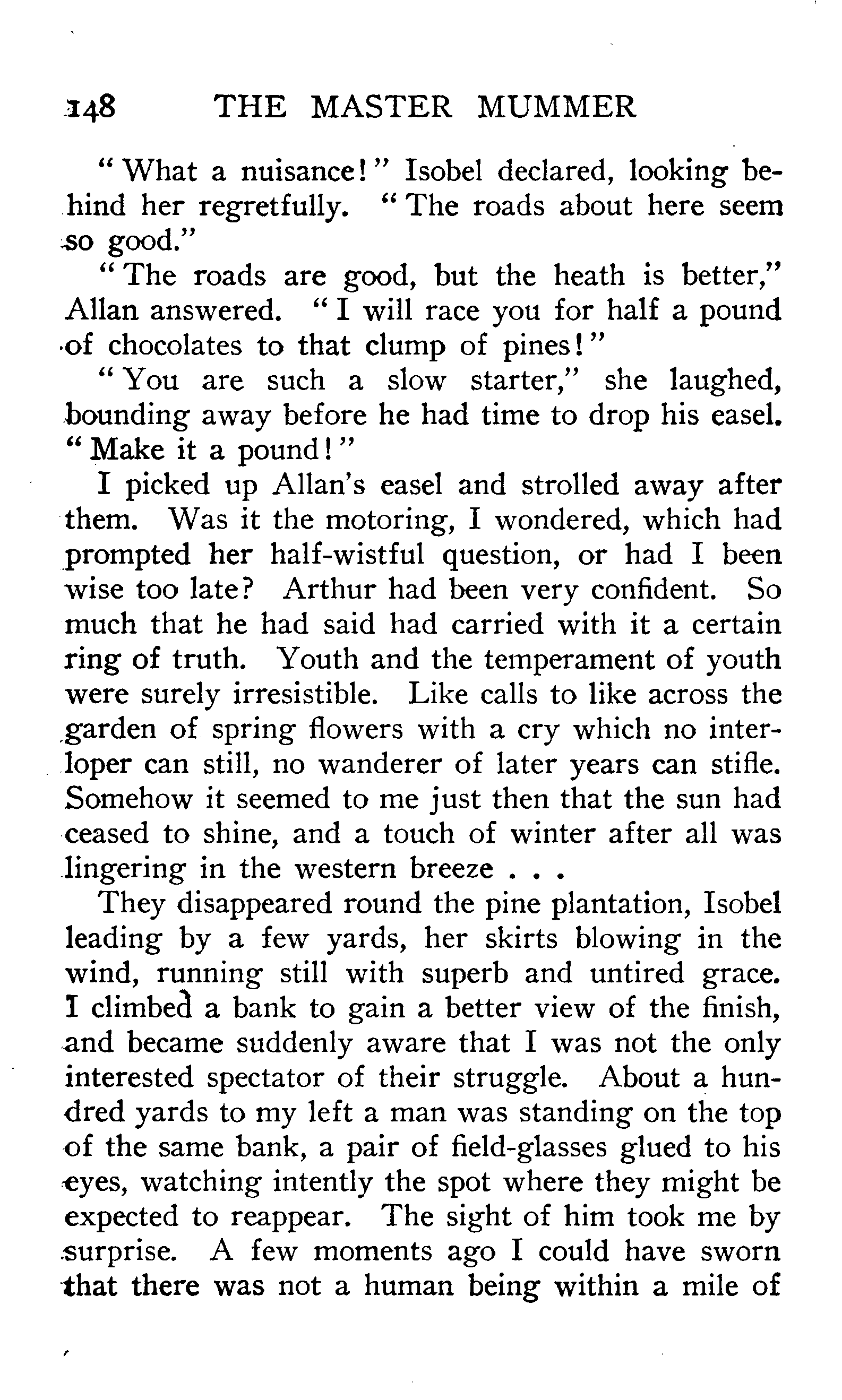 148 THE MASTER MUMMER

"What a nuisance!" Isobel declared, looking behind her regretfully. "The roads about here seem so good."

"The roads are good, but the heath is better," Allan answered. "I will race you for half a pound of chocolates to that clump of pines!"

"You are such a slow starter," she laughed, bounding away before he had time to drop his easel. "Make it a pound!"

I picked up Allan's easel and strolled away after them. Was it the motoring, I wondered, which had prompted her half-wistful question, or had I been wise too late? Arthur had been very confident. So much that he had said had carried with it a certain ring of truth. Youth and the temperament of youth were surely irresistible. Like calls to like across the garden of spring flowers with a cry which no interloper can still, no wanderer of later years can stifle. Somehow it seemed to me just then that the sun had ceased to shine, and a touch of winter after all was lingering in the western breeze . . .

They disappeared round the pine plantation, Isobel leading by a few yards, her skirts blowing in the wind, running still with superb and untired grace. I climbed a bank to gain a better view of the finish, and became suddenly aware that I was not the only interested spectator of their struggle. About a hundred yards to my left a man was standing on the top of the same bank, a pair of field-glasses glued to his eyes, watching intently the spot where they might be expected to reappear. The sight of him took me by surprise. A few moments ago I could have sworn that there was not a human being within a mile of